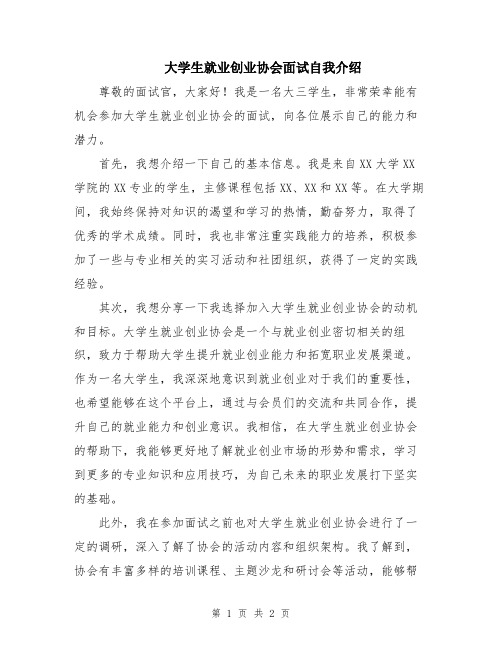 大学生就业创业协会面试自我介绍

尊敬的面试官，大家好！我是一名大三学生，非常荣幸能有机会参加大学生就业创业协会的面试，向各位展示自己的能力和潜力。

首先，我想介绍一下自己的基本信息。我是来自XX大学XX学院的XX专业的学生，主修课程包括XX、XX和XX等。在大学期间，我始终保持对知识的渴望和学习的热情，勤奋努力，取得了优秀的学术成绩。同时，我也非常注重实践能力的培养，积极参加了一些与专业相关的实习活动和社团组织，获得了一定的实践经验。

其次，我想分享一下我选择加入大学生就业创业协会的动机和目标。大学生就业创业协会是一个与就业创业密切相关的组织，致力于帮助大学生提升就业创业能力和拓宽职业发展渠道。作为一名大学生，我深深地意识到就业创业对于我们的重要性，也希望能够在这个平台上，通过与会员们的交流和共同合作，提升自己的就业能力和创业意识。我相信，在大学生就业创业协会的帮助下，我能够更好地了解就业创业市场的形势和需求，学习到更多的专业知识和应用技巧，为自己未来的职业发展打下坚实的基础。

此外，我在参加面试之前也对大学生就业创业协会进行了一定的调研，深入了解了协会的活动内容和组织架构。我了解到，协会有丰富多样的培训课程、主题沙龙和研讨会等活动，能够帮

第 1 页 共 2 页